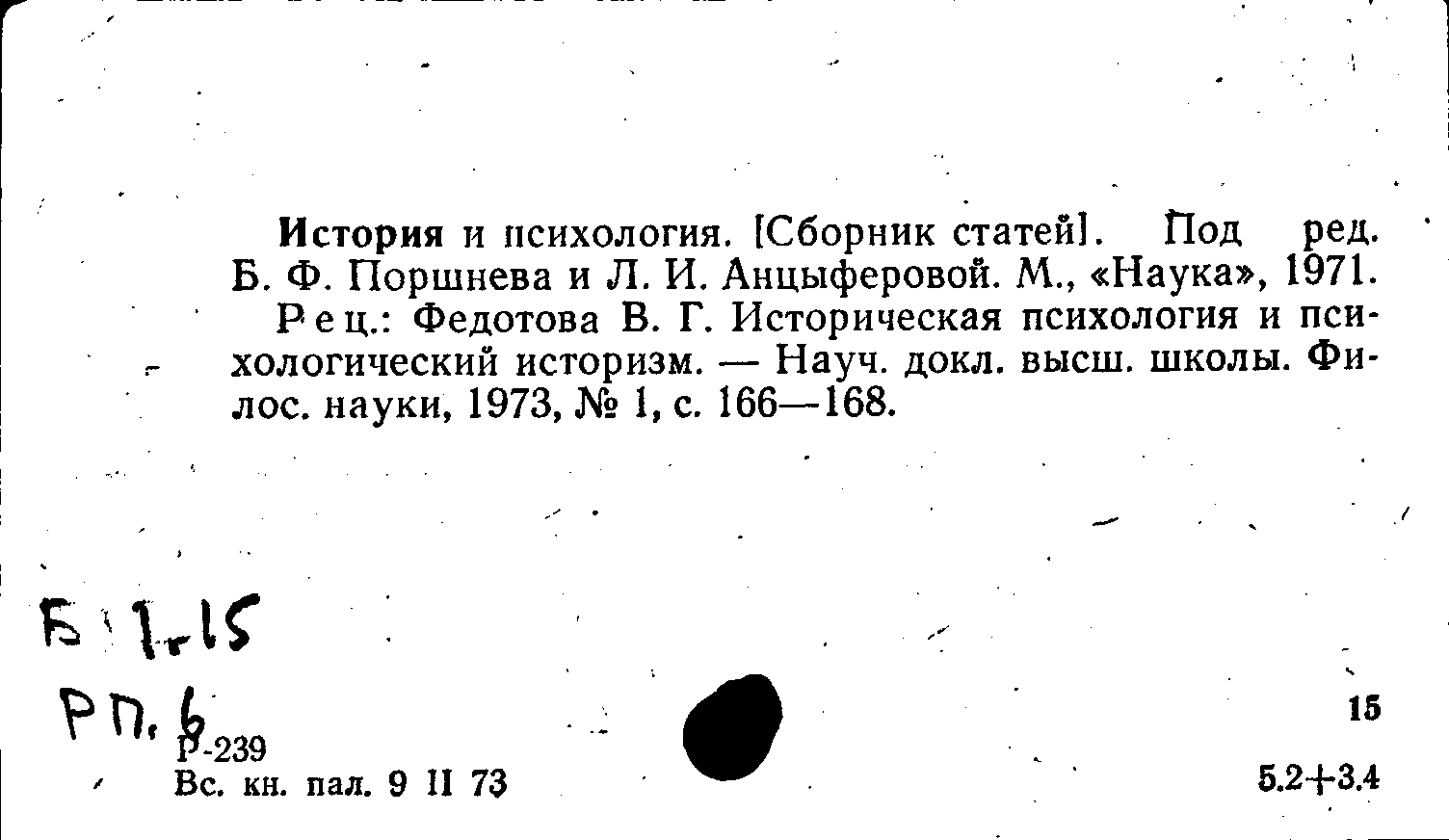 История и психология. [Сборник статей]. Под ред. Б. Ф. Поршнева и Л. И. Анцыферовой. М., «Наука», 1971.

Рец.: Федотова В. Г. Историческая психология и психологический историзм. — Науч. докл. высш. школы. Филос. науки, 1973, № 1, с. 166—168.

Б 1-15

РП. 6

Р-239

Вс. кн. пал. 9 II 73

15

5.2+3.4